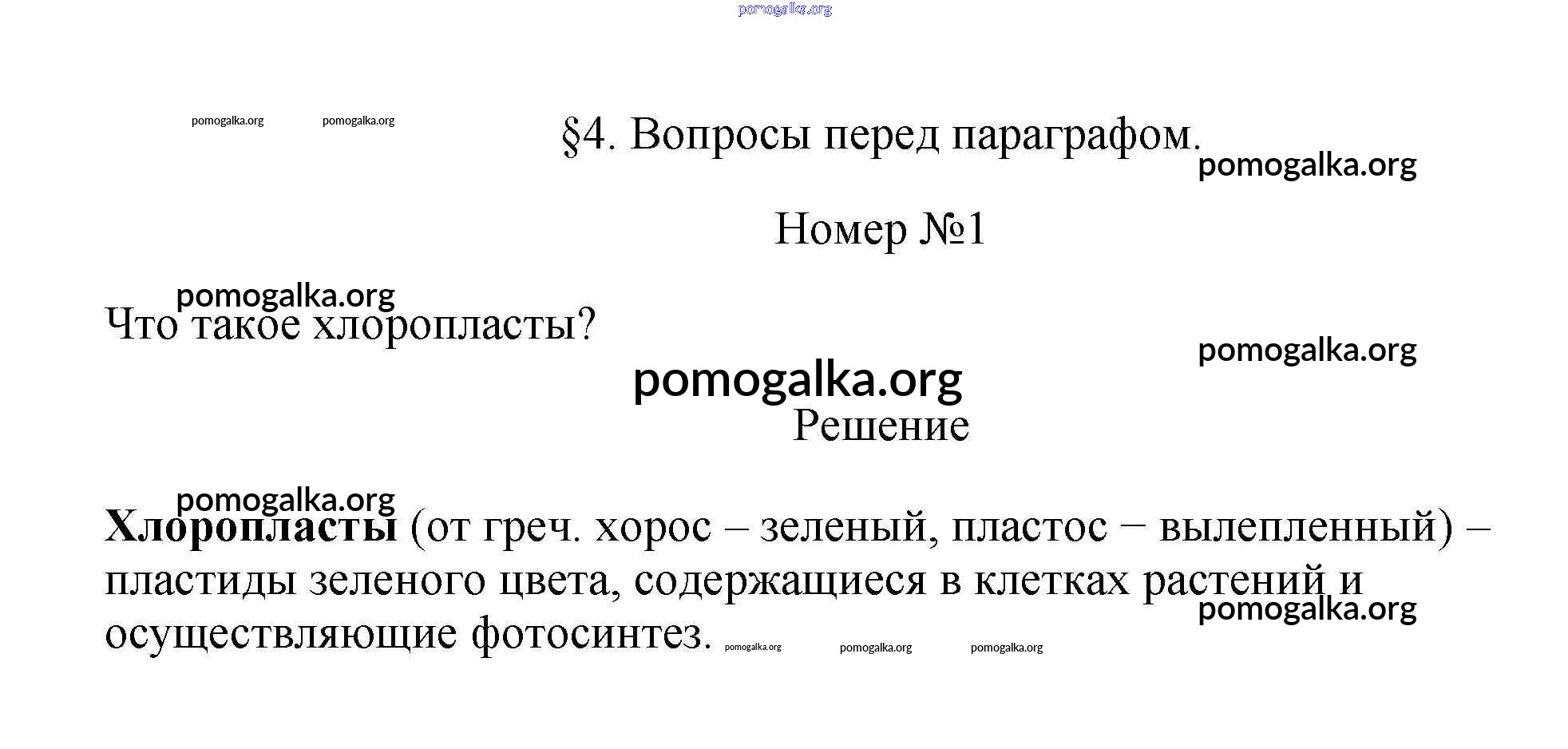 pomogalka.org

pomogalka.org pomogalka.org

§4. Вопросы перед параграфом.

pomogalka.org

Номер №1

pomogalka.org

Что такое хлоропласты?

pomogalka.org

pomogalka.org

Решение

pomogalka.org

**Хлоропласты** (от греч. хорос – зеленый, пластос − вылепленный) – пластиды зеленого цвета, содержащиеся в клетках растений и осуществляющие фотосинтез.

pomogalka.org

pomogalka.org pomogalka.org pomogalka.org